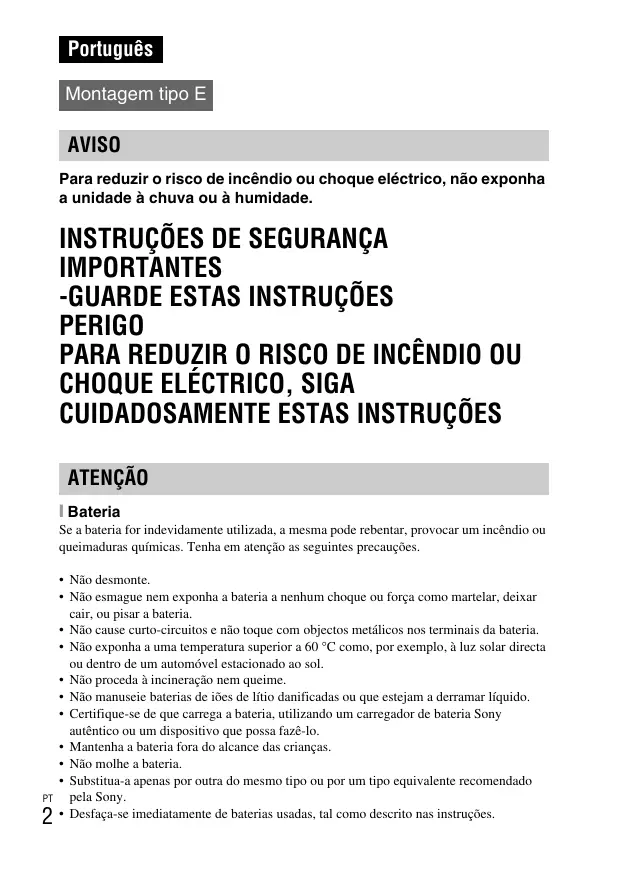 Português

Montagem tipo E

AVISO

Para reduzir o risco de incêndio ou choque eléctrico, não exponha a unidade à chuva ou à humidade.

INSTRUÇÕES DE SEGURANÇA IMPORTANTES
-GUARDE ESTAS INSTRUÇÕES
PERIGO
PARA REDUZIR O RISCO DE INCÊNDIO OU CHOQUE ELÉCTRICO, SIGA CUIDADOSAMENTE ESTAS INSTRUÇÕES

ATENÇÃO

Bateria
Se a bateria for indevidamente utilizada, a mesma pode rebentar, provocar um incêndio ou queimaduras químicas. Tenha em atenção as seguintes precauções.

• Não desmonte.
• Não esmague nem exponha a bateria a nenhum choque ou força como martelar, deixar cair, ou pisar a bateria.
• Não cause curto-circuitos e não toque com objectos metálicos nos terminais da bateria.
• Não exponha a uma temperatura superior a 60 °C como, por exemplo, à luz solar directa ou dentro de um automóvel estacionado ao sol.
• Não proceda à incineração nem queime.
• Não manuseie baterias de iões de lítio danificadas ou que estejam a derramar líquido.
• Certifique-se de que carrega a bateria, utilizando um carregador de bateria Sony autêntico ou um dispositivo que possa fazê-lo.
• Mantenha a bateria fora do alcance das crianças.
• Não molhe a bateria.
• Substitua-a apenas por outra do mesmo tipo ou por um tipo equivalente recomendado pela Sony.
• Desfaça-se imediatamente de baterias usadas, tal como descrito nas instruções.

PT
2